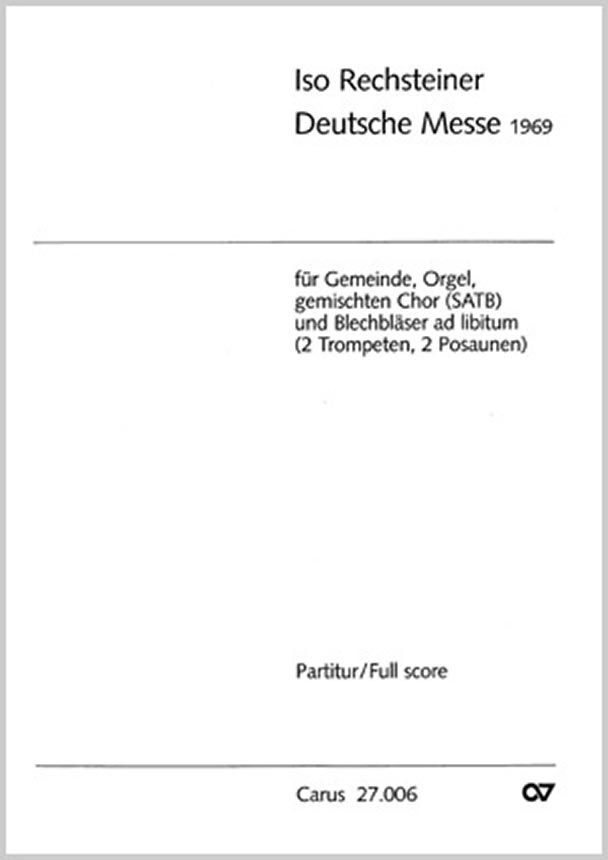 Iso Rechsteiner
Deutsche Messe 1969

für Gemeinde, Orgel,
gemischten Chor (SATB)
und Blechbläser ad libitum
(2 Trompeten, 2 Posaunen)

Partitur/Full score

Carus 27.006